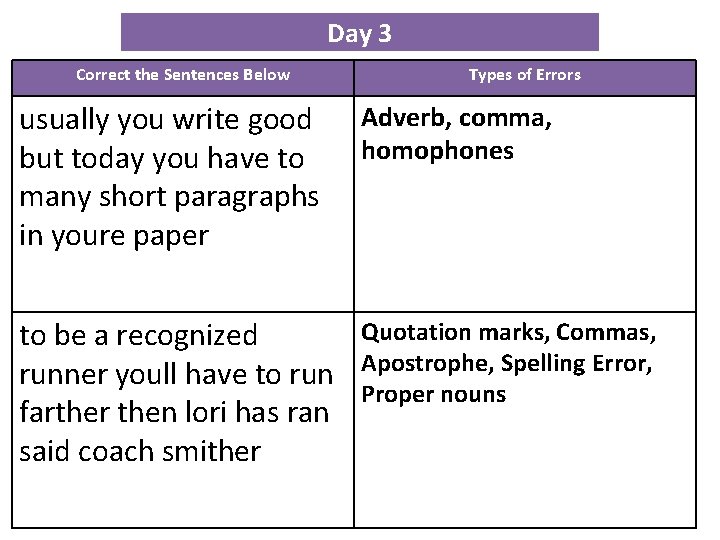 Day 3

| Correct the Sentences Below | Types of Errors |
|---|---|
| usually you write good but today you have to many short paragraphs in youre paper | Adverb, comma, homophones |
| to be a recognized runner youll have to run farther then lori has ran said coach smither | Quotation marks, Commas, Apostrophe, Spelling Error, Proper nouns |